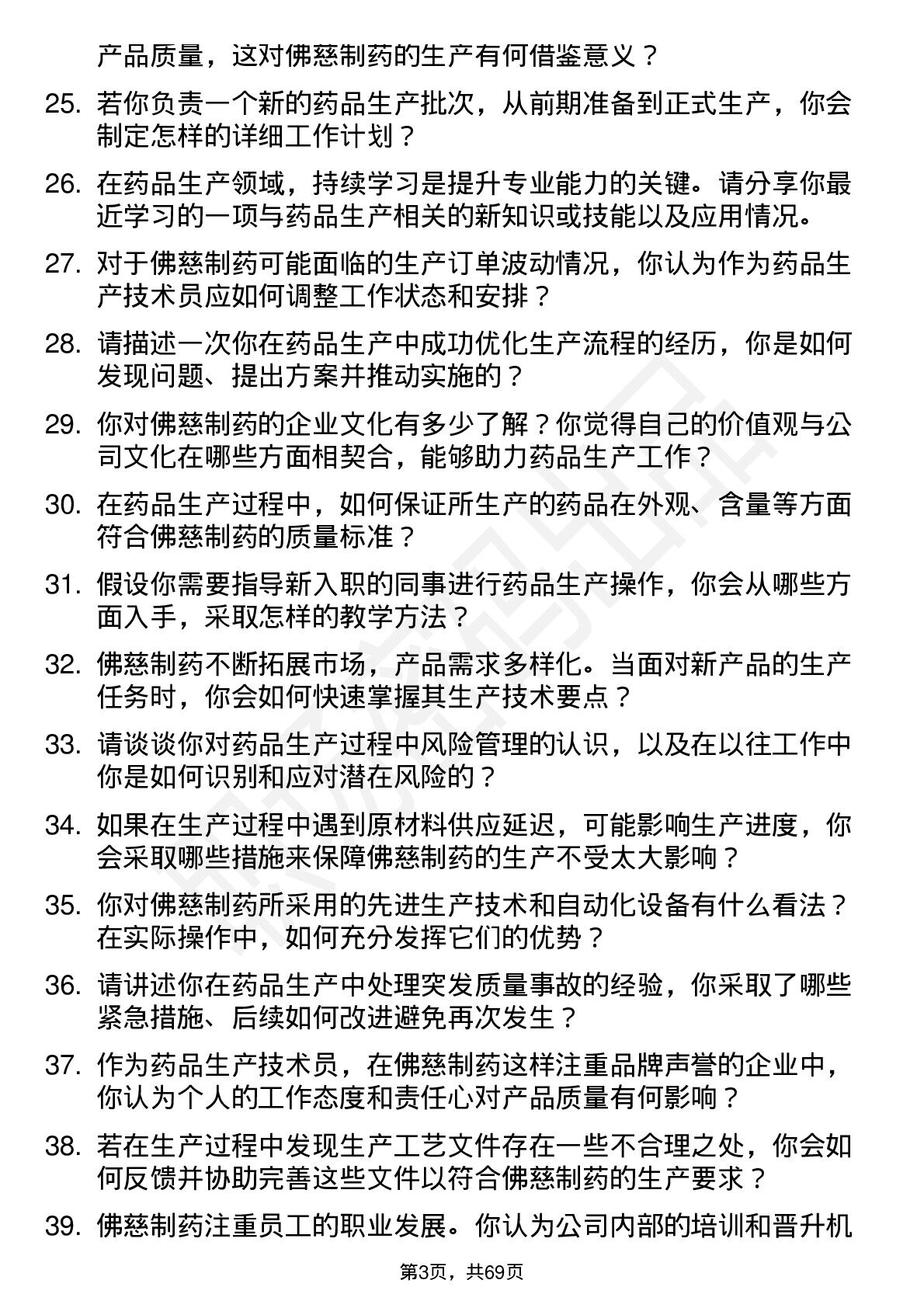 产品质量，这对佛慈制药的生产有何借鉴意义？

25. 若你负责一个新的药品生产批次，从前期准备到正式生产，你会制定怎样的详细工作计划？

26. 在药品生产领域，持续学习是提升专业能力的关键。请分享你最近学习的一项与药品生产相关的新知识或技能以及应用情况。

27. 对于佛慈制药可能面临的生产订单波动情况，你认为作为药品生产技术员应如何调整工作状态和安排？

28. 请描述一次你在药品生产中成功优化生产流程的经历，你是如何发现问题、提出方案并推动实施的？

29. 你对佛慈制药的企业文化有多少了解？你觉得自己的价值观与公司文化在哪些方面相契合，能够助力药品生产工作？

30. 在药品生产过程中，如何保证所生产的药品在外观、含量等方面符合佛慈制药的质量标准？

31. 假设你需要指导新入职的同事进行药品生产操作，你会从哪些方面入手，采取怎样的教学方法？

32. 佛慈制药不断拓展市场，产品需求多样化。当面对新产品的生产任务时，你会如何快速掌握其生产技术要点？

33. 请谈谈你对药品生产过程中风险管理的认识，以及在以往工作中你是如何识别和应对潜在风险的？

34. 如果在生产过程中遇到原材料供应延迟，可能影响生产进度，你会采取哪些措施来保障佛慈制药的生产不受太大影响？

35. 你对佛慈制药所采用的先进生产技术和自动化设备有什么看法？在实际操作中，如何充分发挥它们的优势？

36. 请讲述你在药品生产中处理突发质量事故的经验，你采取了哪些紧急措施、后续如何改进避免再次发生？

37. 作为药品生产技术员，在佛慈制药这样注重品牌声誉的企业中，你认为个人的工作态度和责任心对产品质量有何影响？

38. 若在生产过程中发现生产工艺文件存在一些不合理之处，你会如何反馈并协助完善这些文件以符合佛慈制药的生产要求？

39. 佛慈制药注重员工的职业发展。你认为公司内部的培训和晋升机

第3页，共69页